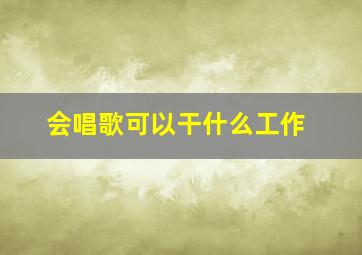 会唱歌可以干什么工作